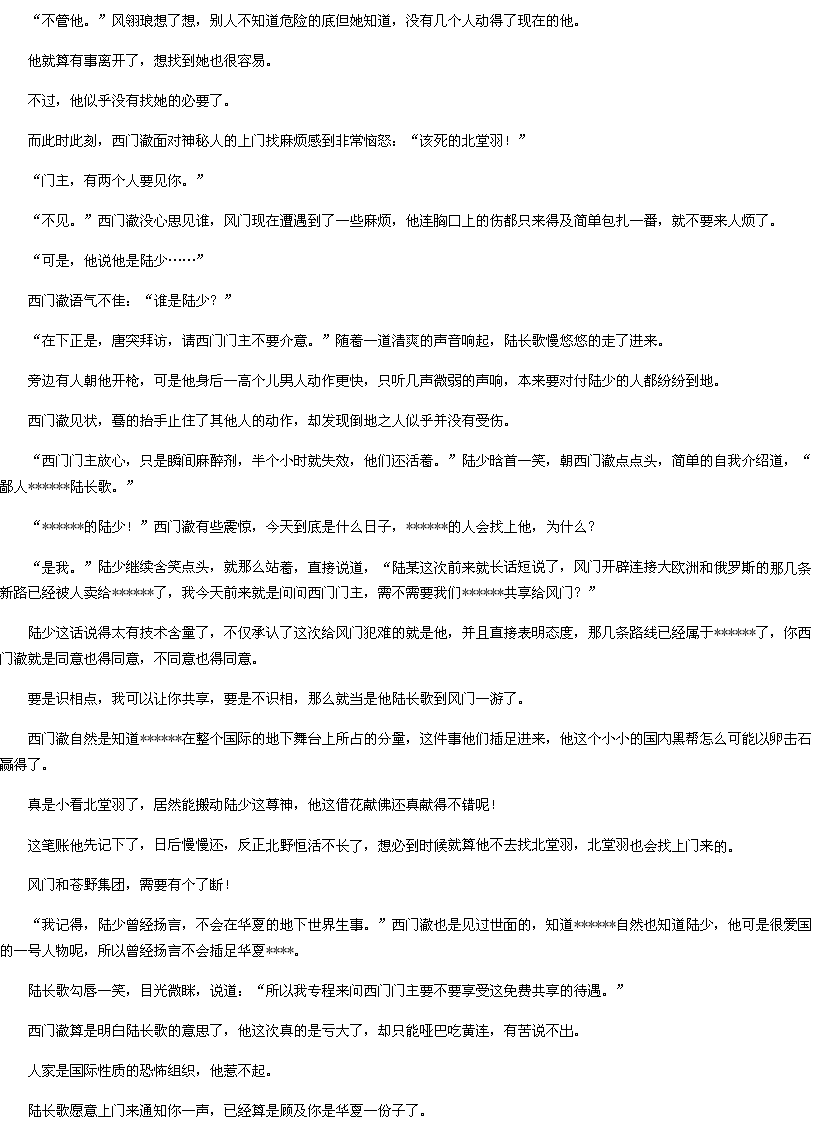 “不管他。”风翎琅想了想，别人不知道危险的底但她知道，没有几个人动得了现在的他。

他就算有事离开了，想找到她也很容易。

不过，他似乎没有找她的必要了。

而此时此刻，西门澈面对神秘人的上门找麻烦感到非常恼怒：“该死的北堂羽！”

“门主，有两个人要见你。”

“不见。”西门澈没心思见谁，风门现在遭遇到了一些麻烦，他连胸口上的伤都只来得及简单包扎一番，就不要来人烦了。

“可是，他说他是陆少……”

西门澈语气不佳：“谁是陆少？”

“在下正是，唐突拜访，请西门门主不要介意。”随着一道清爽的声音响起，陆长歌慢悠悠的走了进来。

旁边有人朝他开枪，可是他身后一高个儿男人动作更快，只听几声微弱的声响，本来要对付陆少的人都纷纷到地。

西门澈见状，蓦的抬手止住了其他人的动作，却发现倒地之人似乎并没有受伤。

“西门门主放心，只是瞬间麻醉剂，半个小时就失效，他们还活着。”陆少晗首一笑，朝西门澈点点头，简单的自我介绍道，“鄙人******陆长歌。”

“******的陆少！”西门澈有些震惊，今天到底是什么日子，******的人会找上他，为什么？

“是我。”陆少继续含笑点头，就那么站着，直接说道，“陆某这次前来就长话短说了，风门开辟连接大欧洲和俄罗斯的那几条新路已经被人卖给******了，我今天前来就是问问西门门主，需不需要我们******共享给风门？”

陆少这话说得太有技术含量了，不仅承认了这次给风门犯难的就是他，并且直接表明态度，那几条路线已经属于******了，你西门澈就是同意也得同意，不同意也得同意。

要是识相点，我可以让你共享，要是不识相，那么就当是他陆长歌到风门一游了。

西门澈自然是知道******在整个国际的地下舞台上所占的分量，这件事他们插足进来，他这个小小的国内黑帮怎么可能以卵击石赢得了。

真是小看北堂羽了，居然能搬动陆少这尊神，他这借花献佛还真献得不错呢！

这笔账他先记下了，日后慢慢还，反正北野恒活不长了，想必到时候就算他不去找北堂羽，北堂羽也会找上门来的。

风门和苍野集团，需要有个了断！

“我记得，陆少曾经扬言，不会在华夏的地下世界生事。”西门澈也是见过世面的，知道******自然也知道陆少，他可是很爱国的一号人物呢，所以曾经扬言不会插足华夏****。

陆长歌勾唇一笑，目光微眯，说道：“所以我专程来问西门门主要不要享受这免费共享的待遇。”

西门澈算是明白陆长歌的意思了，他这次真的是亏大了，却只能哑巴吃黄连，有苦说不出。

人家是国际性质的恐怖组织，他惹不起。

陆长歌愿意上门来通知你一声，已经算是顾及你是华夏一份子了。